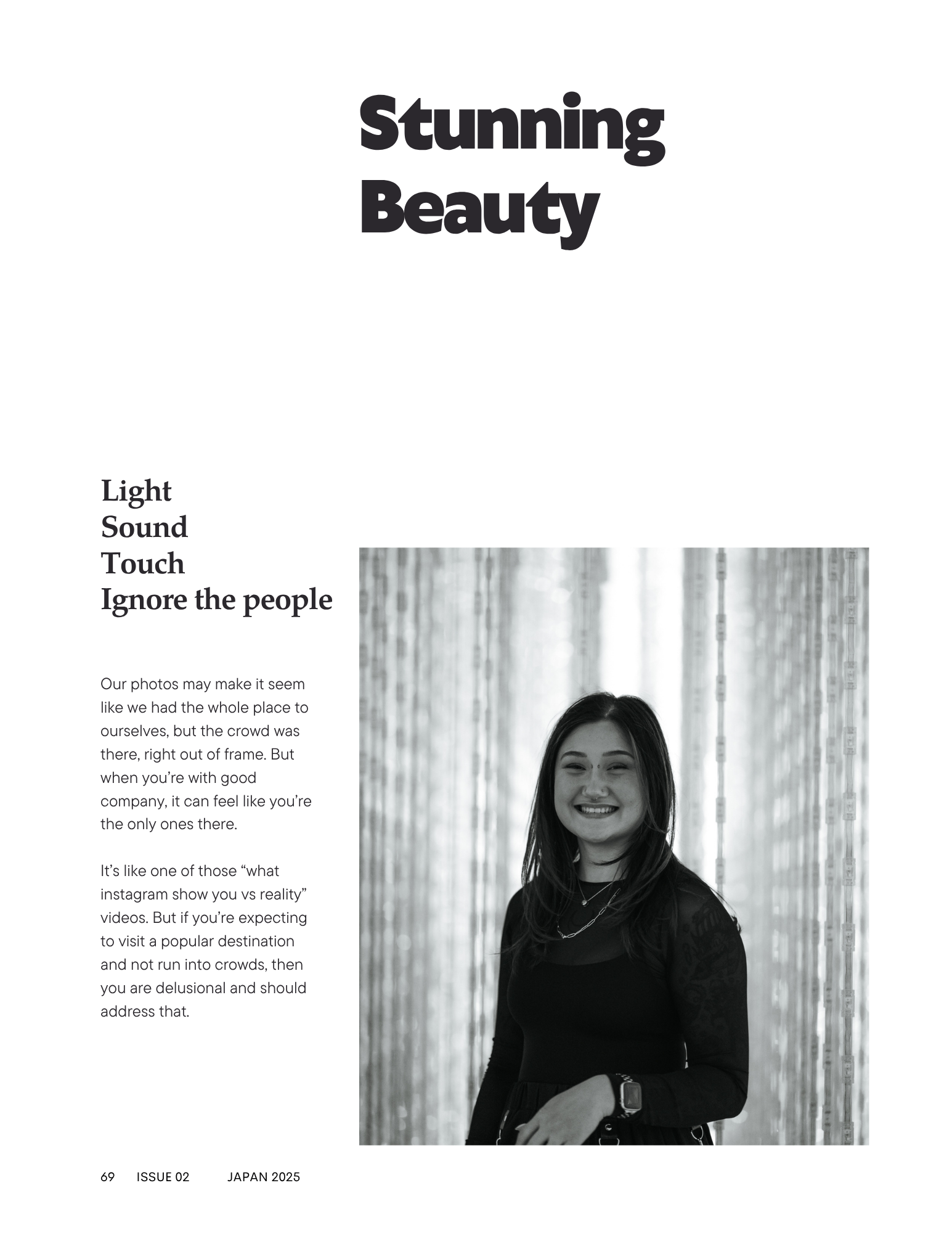 Stunning Beauty

Light
Sound
Touch
Ignore the people

Our photos may make it seem like we had the whole place to ourselves, but the crowd was there, right out of frame. But when you're with good company, it can feel like you're the only ones there.

It's like one of those "what instagram show you vs reality" videos. But if you're expecting to visit a popular destination and not run into crowds, then you are delusional and should address that.

69 ISSUE 02 JAPAN 2025